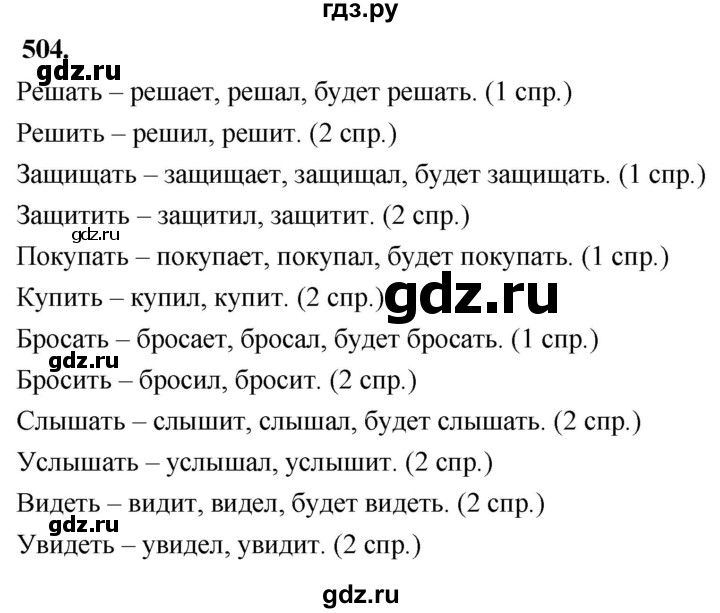 гдз.ру

504.

gdz.ru

Решать – решает, решал, будет решать. (1 спр.)

Решить – решил, решит. (2 спр.)

Защищать – защищает, защищал, будет защищать. (1 спр.)

Защитить – защитил, защитит. (2 спр.)

gdz.ru

Покупать – покупает, покупал, будет покупать. (1 спр.)

Купить – купил, купит. (2 спр.) gdz.ru

Бросать – бросает, бросал, будет бросать. (1 спр.)

gdz.ru

Бросить – бросил, бросит. (2 спр.)

Слышать – слышит, слышал, будет слышать. (2 спр.)

Услышать – услышал, услышит. (2 спр.)

Видеть – видит, видел, будет видеть. (2 спр.)

gdz.ru

Увидеть – увидел, увидит. (2 спр.)

gdz.ru